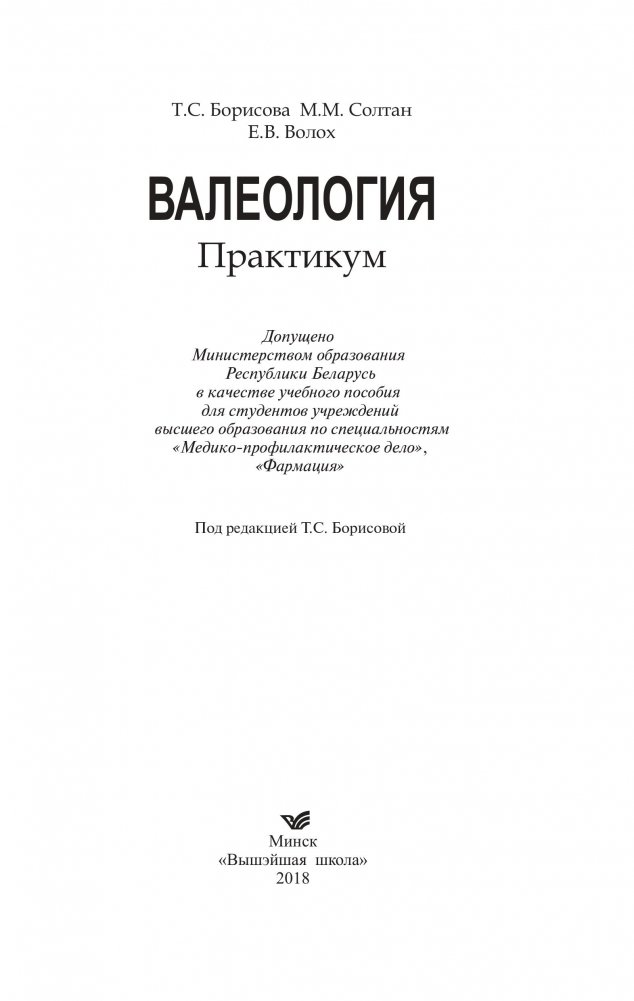 Т.С. Борисова М.М. Солтан
Е.В. Волох

ВАЛЕОЛОГИЯ
Практикум

Допущено
Министерством образования
Республики Беларусь
в качестве учебного пособия
для студентов учреждений
высшего образования по специальностям
«Медико-профилактическое дело»,
«Фармация»

Под редакцией Т.С. Борисовой

Минск
«Вышэйшая школа»
2018